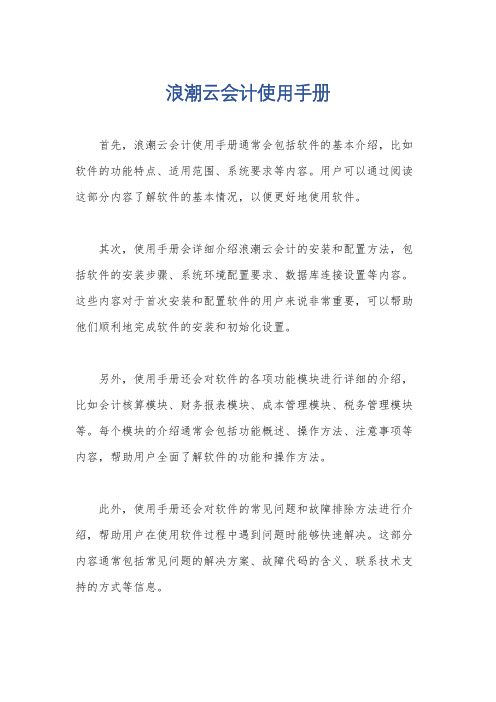 浪潮云会计使用手册

首先，浪潮云会计使用手册通常会包括软件的基本介绍，比如软件的功能特点、适用范围、系统要求等内容。用户可以通过阅读这部分内容了解软件的基本情况，以便更好地使用软件。

其次，使用手册会详细介绍浪潮云会计的安装和配置方法，包括软件的安装步骤、系统环境配置要求、数据库连接设置等内容。这些内容对于首次安装和配置软件的用户来说非常重要，可以帮助他们顺利地完成软件的安装和初始化设置。

另外，使用手册还会对软件的各项功能模块进行详细的介绍，比如会计核算模块、财务报表模块、成本管理模块、税务管理模块等。每个模块的介绍通常会包括功能概述、操作方法、注意事项等内容，帮助用户全面了解软件的功能和操作方法。

此外，使用手册还会对软件的常见问题和故障排除方法进行介绍，帮助用户在使用软件过程中遇到问题时能够快速解决。这部分内容通常包括常见问题的解决方案、故障代码的含义、联系技术支持的方式等信息。